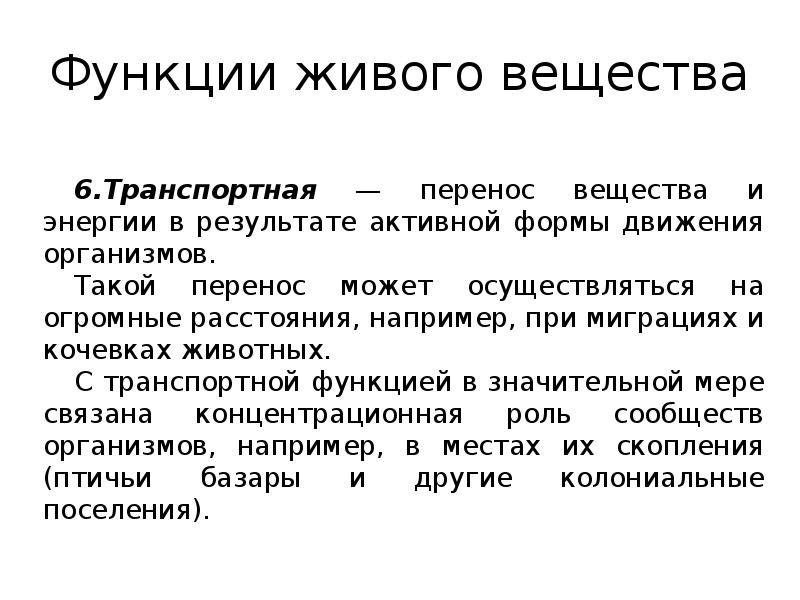 Функции живого вещества

6.Транспортная — перенос вещества и энергии в результате активной формы движения организмов.

Такой перенос может осуществляться на огромные расстояния, например, при миграциях и кочевках животных.

С транспортной функцией в значительной мере связана концентрационная роль сообществ организмов, например, в местах их скопления (птичьи базары и другие колониальные поселения).